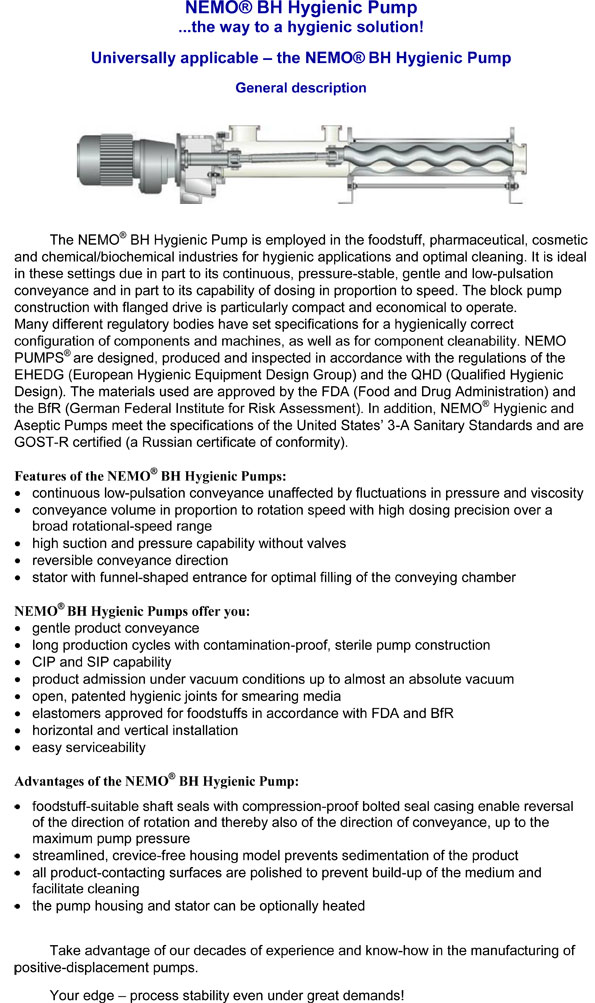 NEMO® BH Hygienic Pump
...the way to a hygienic solution!

Universally applicable – the NEMO® BH Hygienic Pump

General description

The NEMO® BH Hygienic Pump is employed in the foodstuff, pharmaceutical, cosmetic and chemical/biochemical industries for hygienic applications and optimal cleaning. It is ideal in these settings due in part to its continuous, pressure-stable, gentle and low-pulsation conveyance and in part to its capability of dosing in proportion to speed. The block pump construction with flanged drive is particularly compact and economical to operate.
Many different regulatory bodies have set specifications for a hygienically correct configuration of components and machines, as well as for component cleanability. NEMO PUMPS® are designed, produced and inspected in accordance with the regulations of the EHEDG (European Hygienic Equipment Design Group) and the QHD (Qualified Hygienic Design). The materials used are approved by the FDA (Food and Drug Administration) and the BfR (German Federal Institute for Risk Assessment). In addition, NEMO® Hygienic and Aseptic Pumps meet the specifications of the United States' 3-A Sanitary Standards and are GOST-R certified (a Russian certificate of conformity).

Features of the NEMO® BH Hygienic Pumps:
• continuous low-pulsation conveyance unaffected by fluctuations in pressure and viscosity
• conveyance volume in proportion to rotation speed with high dosing precision over a broad rotational-speed range
• high suction and pressure capability without valves
• reversible conveyance direction
• stator with funnel-shaped entrance for optimal filling of the conveying chamber

NEMO® BH Hygienic Pumps offer you:
• gentle product conveyance
• long production cycles with contamination-proof, sterile pump construction
• CIP and SIP capability
• product admission under vacuum conditions up to almost an absolute vacuum
• open, patented hygienic joints for smearing media
• elastomers approved for foodstuffs in accordance with FDA and BfR
• horizontal and vertical installation
• easy serviceability

Advantages of the NEMO® BH Hygienic Pump:
• foodstuff-suitable shaft seals with compression-proof bolted seal casing enable reversal of the direction of rotation and thereby also of the direction of conveyance, up to the maximum pump pressure
• streamlined, crevice-free housing model prevents sedimentation of the product
• all product-contacting surfaces are polished to prevent build-up of the medium and facilitate cleaning
• the pump housing and stator can be optionally heated

Take advantage of our decades of experience and know-how in the manufacturing of positive-displacement pumps.

Your edge – process stability even under great demands!